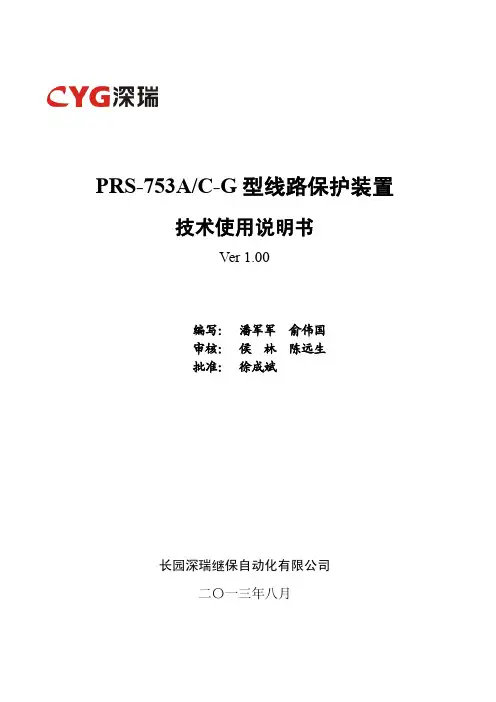 CYG深瑞

PRS-753A/C-G型线路保护装置

技术使用说明书

Ver 1.00

编写： 潘军军 俞伟国
审核： 侯 林 陈远生
批准： 徐成斌

长园深瑞继保自动化有限公司

二〇一三年八月